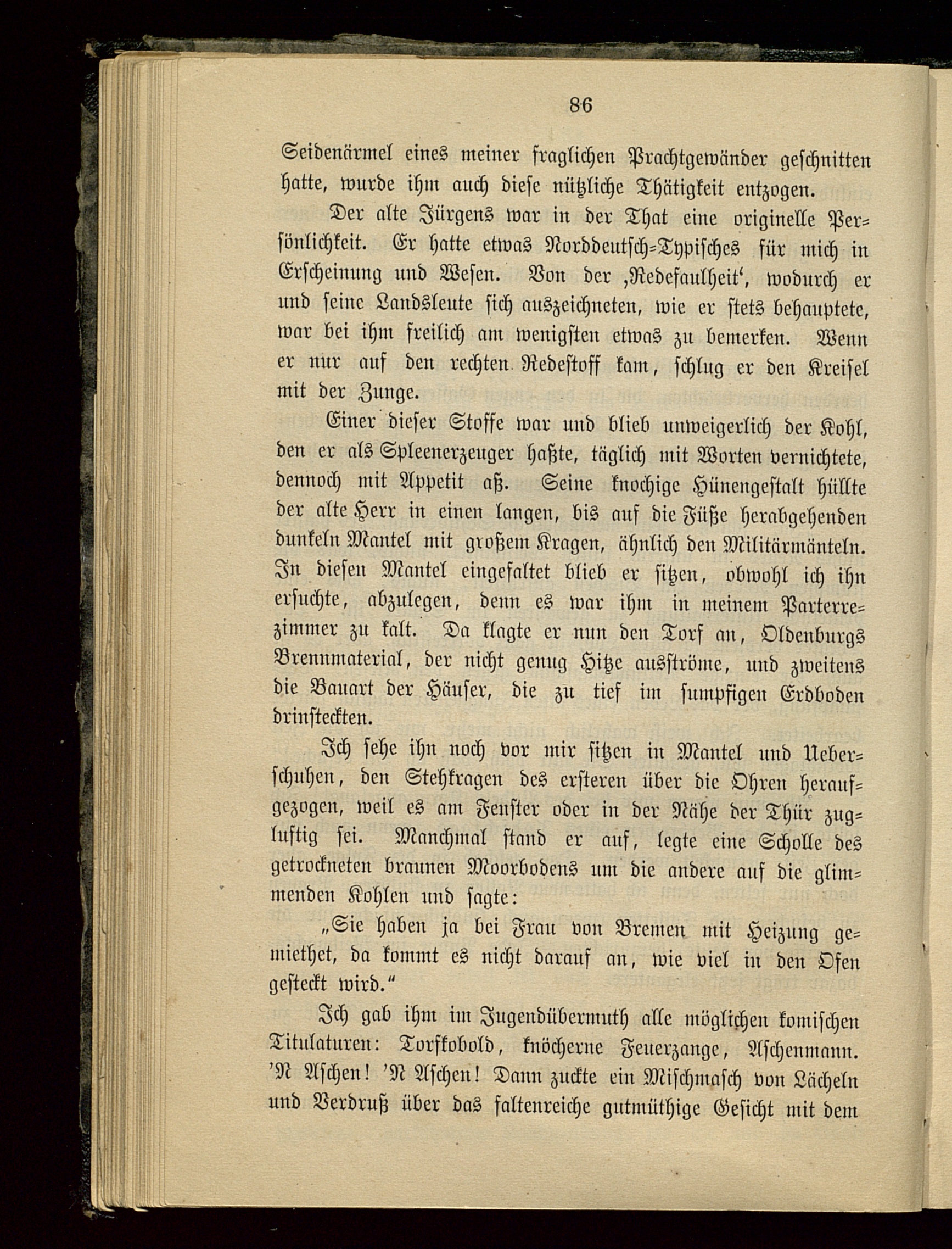 86

Seidenärmel eines meiner fraglichen Prachtgewänder geschnitten hatte, wurde ihm auch diese nützliche Thätigkeit entzogen.

Der alte Jürgens war in der That eine originelle Persönlichkeit. Er hatte etwas Norddeutsch-Typisches für mich in Erscheinung und Wesen. Von der ‚Redefaulheit‘, wodurch er und seine Landsleute sich auszeichneten, wie er stets behauptete, war bei ihm freilich am wenigsten etwas zu bemerken. Wenn er nur auf den rechten Redestoff kam, schlug er den Kreisel mit der Zunge.

Einer dieser Stoffe war und blieb unweigerlich der Kohl, den er als Spleenerzeuger haßte, täglich mit Worten vernichtete, dennoch mit Appetit aß. Seine knochige Hünengestalt hüllte der alte Herr in einen langen, bis auf die Füße herabgehenden dunkeln Mantel mit großem Kragen, ähnlich den Militärmänteln. In diesen Mantel eingefaltet blieb er sitzen, obwohl ich ihn ersuchte, abzulegen, denn es war ihm in meinem Parterrezimmer zu kalt. Da klagte er nun den Torf an, Oldenburgs Brennmaterial, der nicht genug Hitze ausströme, und zweitens die Bauart der Häuser, die zu tief im sumpfigen Erdboden drinsteckten.

Ich sehe ihn noch vor mir sitzen in Mantel und Ueberschuhen, den Stehkragen des ersteren über die Ohren heraufgezogen, weil es am Fenster oder in der Nähe der Thür zugluftig sei. Manchmal stand er auf, legte eine Scholle des getrockneten braunen Moorbodens um die andere auf die glimmenden Kohlen und sagte:

„Sie haben ja bei Frau von Bremen mit Heizung gemiethet, da kommt es nicht darauf an, wie viel in den Ofen gesteckt wird.“

Ich gab ihm im Jugendübermuth alle möglichen komischen Titulaturen: Torfkobold, knöcherne Feuerzange, Aschenmann. 'N Aschen! 'N Aschen! Dann zuckte ein Mischmasch von Lächeln und Verdruß über das faltenreiche gutmüthige Gesicht mit dem